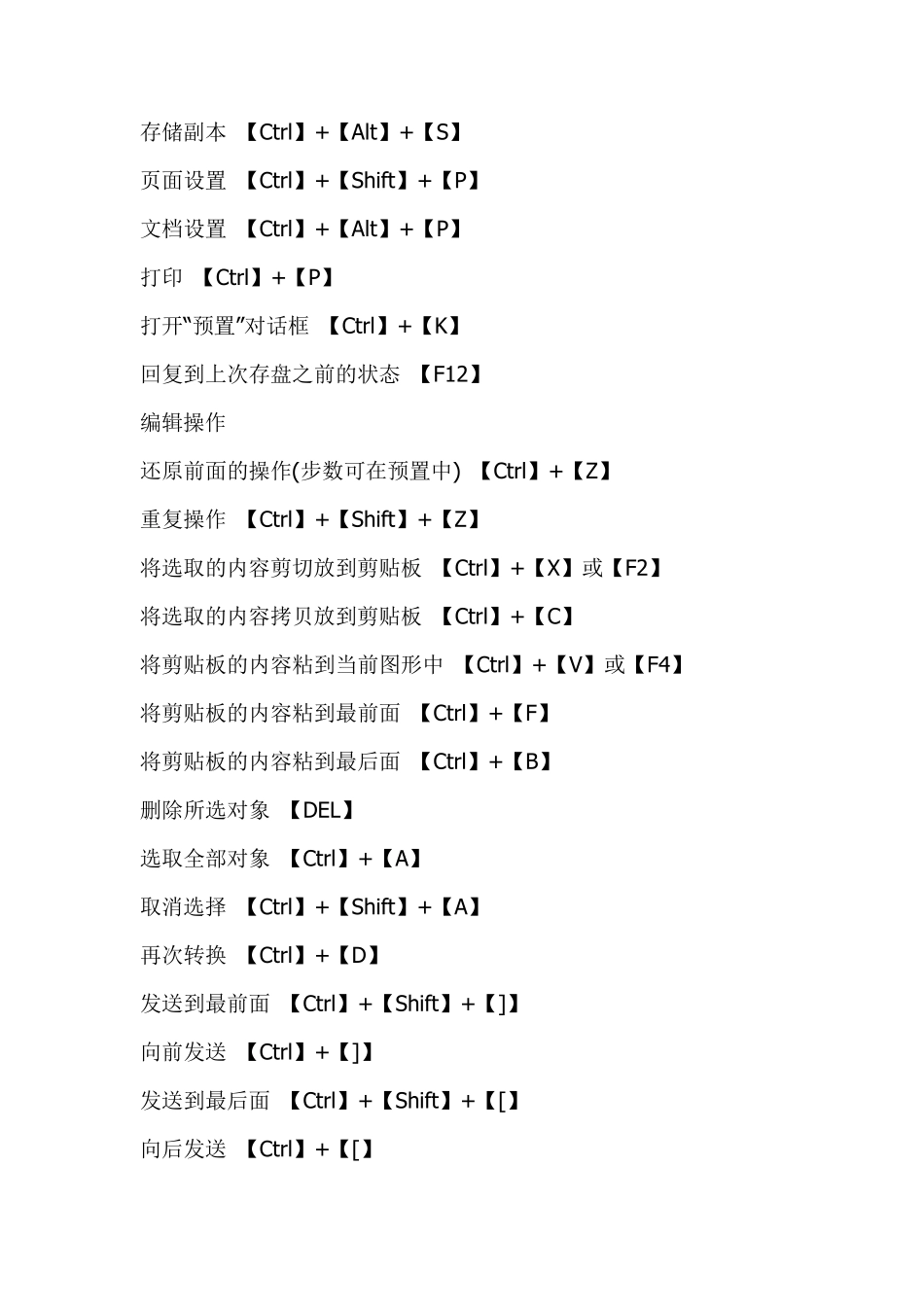 存储副本 【Ctrl】+【Alt】+【S】

页面设置 【Ctrl】+【Shift】+【P】

文档设置 【Ctrl】+【Alt】+【P】

打印 【Ctrl】+【P】

打开“预置”对话框 【Ctrl】+【K】

回复到上次存盘之前的状态 【F12】

编辑操作

还原前面的操作(步数可在预置中) 【Ctrl】+【Z】

重复操作 【Ctrl】+【Shift】+【Z】

将选取的内容剪切放到剪贴板 【Ctrl】+【X】或【F2】

将选取的内容拷贝放到剪贴板 【Ctrl】+【C】

将剪贴板的内容粘到当前图形中 【Ctrl】+【V】或【F4】

将剪贴板的内容粘到最前面 【Ctrl】+【F】

将剪贴板的内容粘到最后面 【Ctrl】+【B】

删除所选对象 【DEL】

选取全部对象 【Ctrl】+【A】

取消选择 【Ctrl】+【Shift】+【A】

再次转换 【Ctrl】+【D】

发送到最前面 【Ctrl】+【Shift】+【]】

向前发送 【Ctrl】+【]】

发送到最后面 【Ctrl】+【Shift】+【[】

向后发送 【Ctrl】+【[】